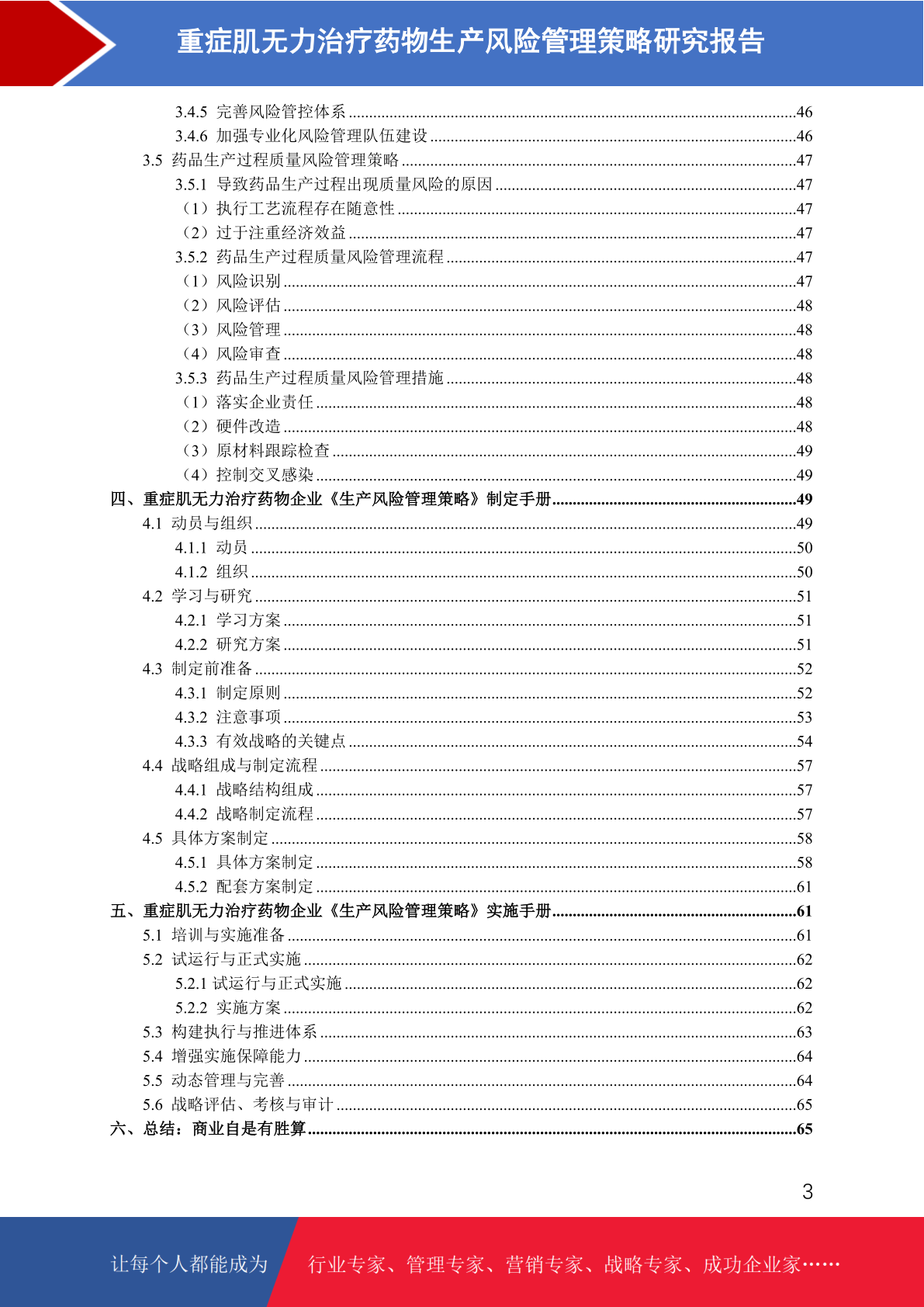 重症肌无力治疗药物生产风险管理策略研究报告

3.4.5 完善风险管控体系 46
3.4.6 加强专业化风险管理队伍建设 46
3.5 药品生产过程质量风险管理策略 47
3.5.1 导致药品生产过程出现质量风险的原因 47
（1）执行工艺流程存在随意性 47
（2）过于注重经济效益 47
3.5.2 药品生产过程质量风险管理流程 47
（1）风险识别 47
（2）风险评估 48
（3）风险管理 48
（4）风险审查 48
3.5.3 药品生产过程质量风险管理措施 48
（1）落实企业责任 48
（2）硬件改造 48
（3）原材料跟踪检查 49
（4）控制交叉感染 49
四、重症肌无力治疗药物企业《生产风险管理策略》制定手册 49
4.1 动员与组织 49
4.1.1 动员 50
4.1.2 组织 50
4.2 学习与研究 51
4.2.1 学习方案 51
4.2.2 研究方案 51
4.3 制定前准备 52
4.3.1 制定原则 52
4.3.2 注意事项 53
4.3.3 有效战略的关键点 54
4.4 战略组成与制定流程 57
4.4.1 战略结构组成 57
4.4.2 战略制定流程 57
4.5 具体方案制定 58
4.5.1 具体方案制定 58
4.5.2 配套方案制定 61
五、重症肌无力治疗药物企业《生产风险管理策略》实施手册 61
5.1 培训与实施准备 61
5.2 试运行与正式实施 62
5.2.1 试运行与正式实施 62
5.2.2 实施方案 62
5.3 构建执行与推进体系 63
5.4 增强实施保障能力 64
5.5 动态管理与完善 64
5.6 战略评估、考核与审计 65
六、总结：商业自是有胜算 65

3

让每个人都能成为 行业专家、管理专家、营销专家、战略专家、成功企业家……